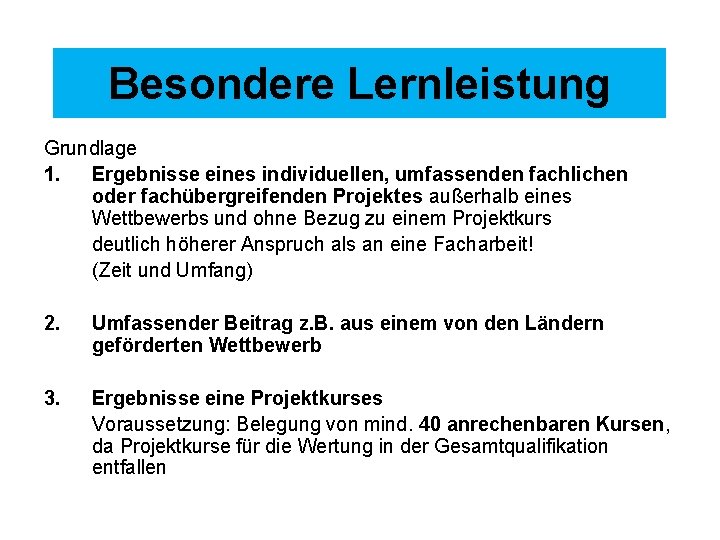 Besondere Lernleistung

Grundlage

1. Ergebnisse eines individuellen, umfassenden fachlichen oder fachübergreifenden Projektes außerhalb eines Wettbewerbs und ohne Bezug zu einem Projektkurs

deutlich höherer Anspruch als an eine Facharbeit!

(Zeit und Umfang)

2. Umfassender Beitrag z.B. aus einem von den Ländern geförderten Wettbewerb

3. Ergebnisse eine Projektkurses

Voraussetzung: Belegung von mind. 40 anrechenbaren Kursen, da Projektkurse für die Wertung in der Gesamtqualifikation entfallen